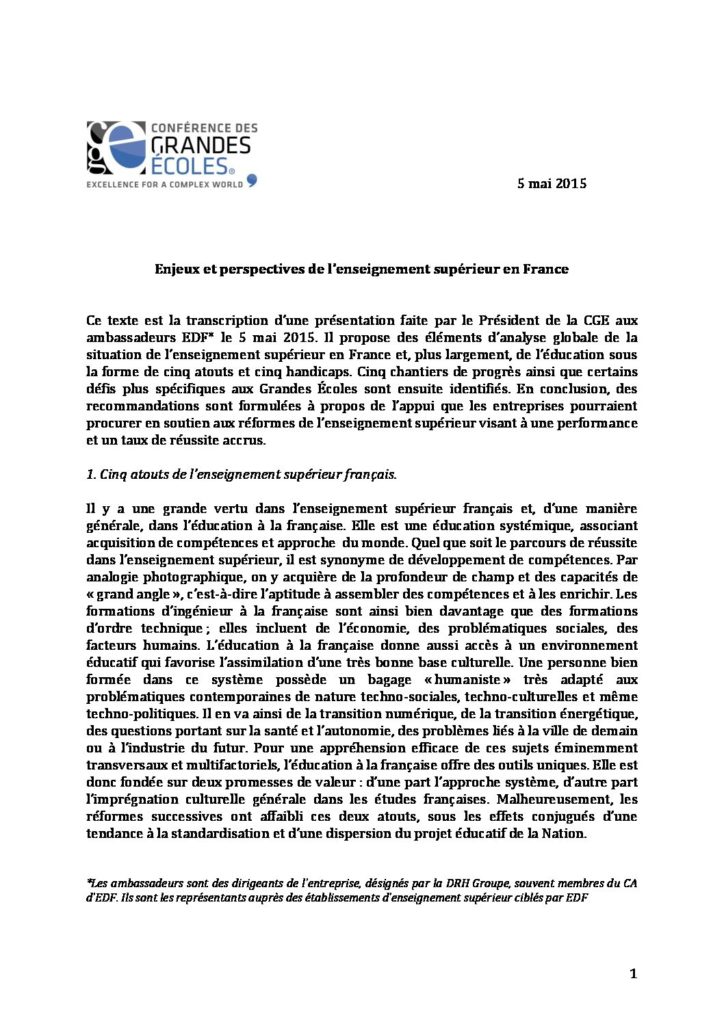 CONFÉRENCE DES GRANDES ÉCOLES®
EXCELLENCE FOR A COMPLEX WORLD

5 mai 2015

Enjeux et perspectives de l'enseignement supérieur en France

Ce texte est la transcription d'une présentation faite par le Président de la CGE aux ambassadeurs EDF* le 5 mai 2015. Il propose des éléments d'analyse globale de la situation de l'enseignement supérieur en France et, plus largement, de l'éducation sous la forme de cinq atouts et cinq handicaps. Cinq chantiers de progrès ainsi que certains défis plus spécifiques aux Grandes Écoles sont ensuite identifiés. En conclusion, des recommandations sont formulées à propos de l'appui que les entreprises pourraient procurer en soutien aux réformes de l'enseignement supérieur visant à une performance et un taux de réussite accrus.

1. Cinq atouts de l'enseignement supérieur français.

Il y a une grande vertu dans l'enseignement supérieur français et, d'une manière générale, dans l'éducation à la française. Elle est une éducation systémique, associant acquisition de compétences et approche du monde. Quel que soit le parcours de réussite dans l'enseignement supérieur, il est synonyme de développement de compétences. Par analogie photographique, on y acquière de la profondeur de champ et des capacités de « grand angle », c'est-à-dire l'aptitude à assembler des compétences et à les enrichir. Les formations d'ingénieur à la française sont ainsi bien davantage que des formations d'ordre technique ; elles incluent de l'économie, des problématiques sociales, des facteurs humains. L'éducation à la française donne aussi accès à un environnement éducatif qui favorise l'assimilation d'une très bonne base culturelle. Une personne bien formée dans ce système possède un bagage « humaniste » très adapté aux problématiques contemporaines de nature techno-sociales, techno-culturelles et même techno-politiques. Il en va ainsi de la transition numérique, de la transition énergétique, des questions portant sur la santé et l'autonomie, des problèmes liés à la ville de demain ou à l'industrie du futur. Pour une appréhension efficace de ces sujets éminemment transversaux et multifactoriels, l'éducation à la française offre des outils uniques. Elle est donc fondée sur deux promesses de valeur : d'une part l'approche système, d'autre part l'imprégnation culturelle générale dans les études françaises. Malheureusement, les réformes successives ont affaibli ces deux atouts, sous les effets conjugués d'une tendance à la standardisation et d'une dispersion du projet éducatif de la Nation.

*Les ambassadeurs sont des dirigeants de l'entreprise, désignés par la DRH Groupe, souvent membres du CA d'EDF. Ils sont les représentants auprès des établissements d'enseignement supérieur ciblés par EDF

1